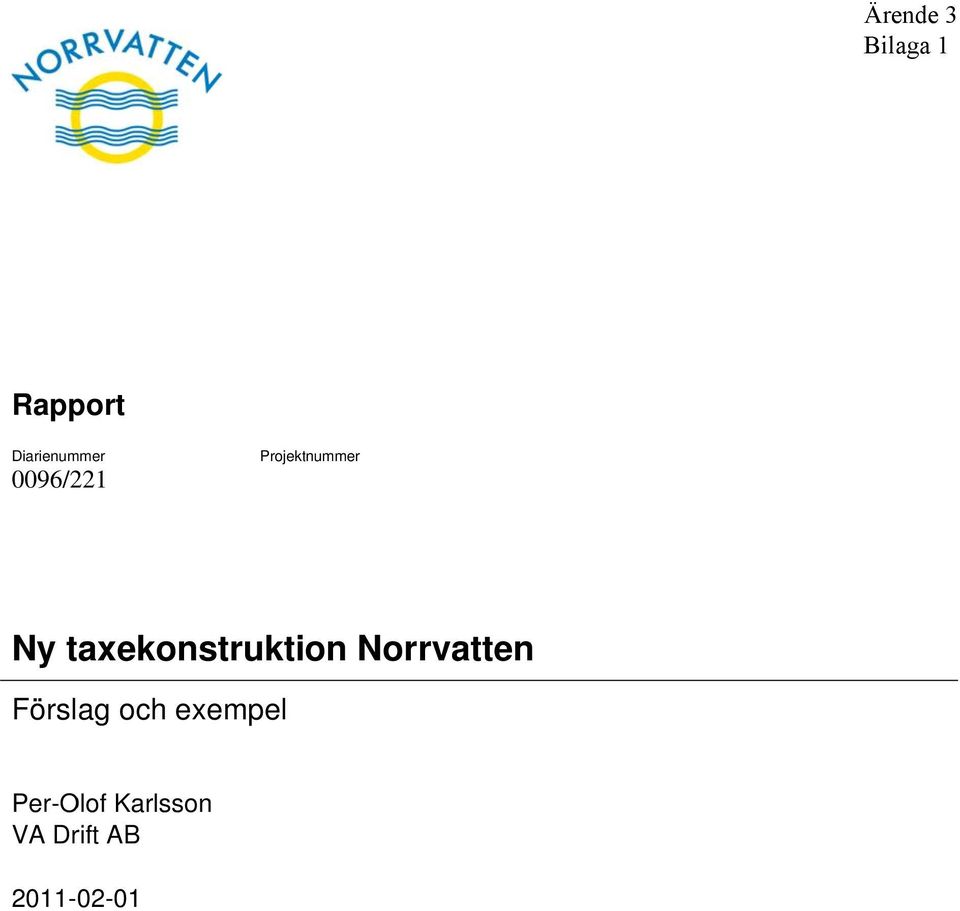 Ärende 3
Bilaga 1

NORRVATTEN

Rapport

Diarienummer
0096/221

Projektnummer

Ny taxekonstruktion Norrvatten

Förslag och exempel

Per-Olof Karlsson
VA Drift AB

2011-02-01